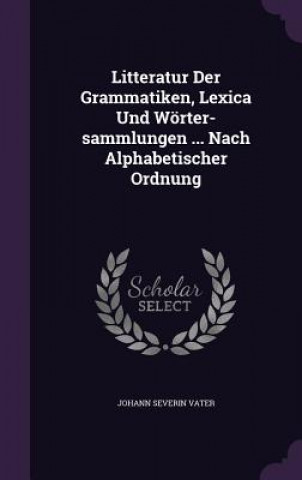 Litteratur Der Grammatiken, Lexica Und Wörtersammlungen ... Nach Alphabetischer Ordnung

Scholar SELECT

JOHANN SEVERIN VATER